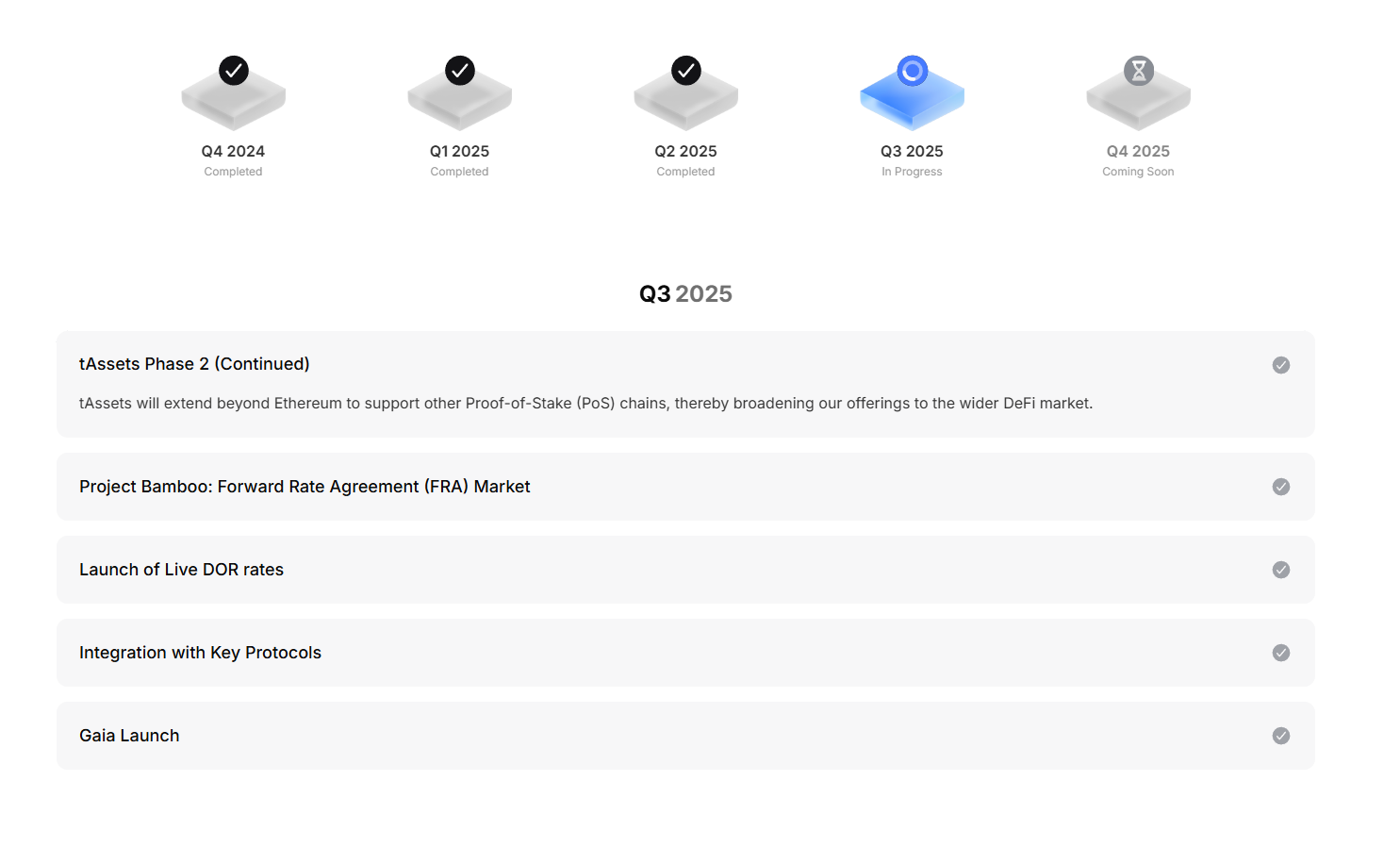 Q4 2024
Completed

Q1 2025
Completed

Q2 2025
Completed

Q3 2025
In Progress

Q4 2025
Coming Soon

Q3 2025

tAssets Phase 2 (Continued)

tAssets will extend beyond Ethereum to support other Proof-of-Stake (PoS) chains, thereby broadening our offerings to the wider DeFi market.

Project Bamboo: Forward Rate Agreement (FRA) Market

Launch of Live DOR rates

Integration with Key Protocols

Gaia Launch